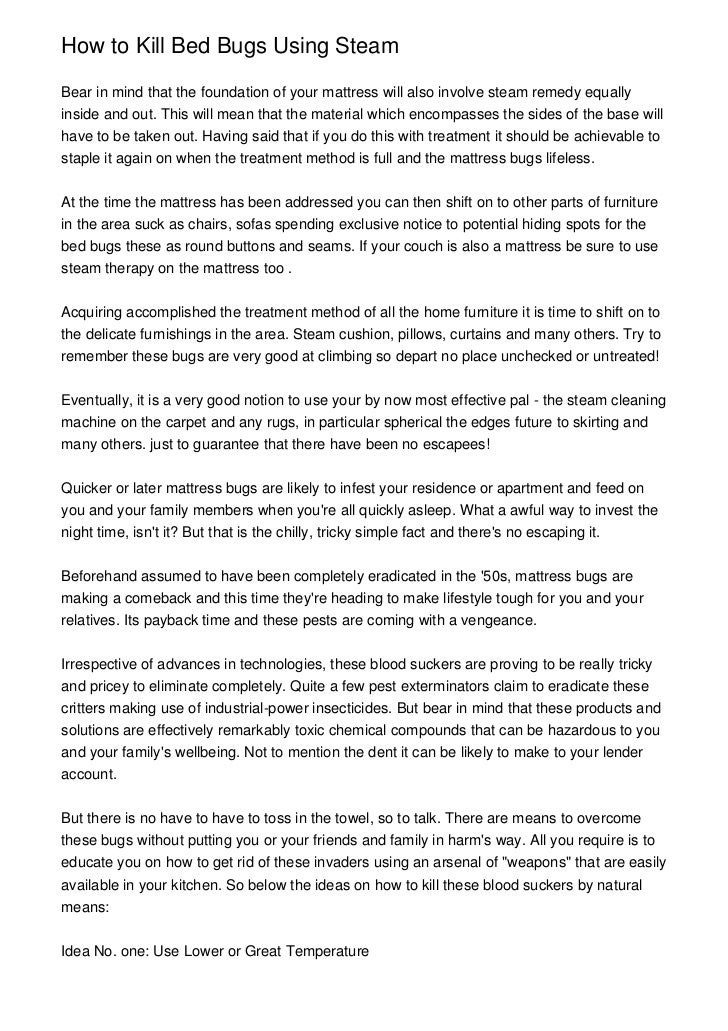 How to Kill Bed Bugs Using Steam

Bear in mind that the foundation of your mattress will also involve steam remedy equally inside and out. This will mean that the material which encompasses the sides of the base will have to be taken out. Having said that if you do this with treatment it should be achievable to staple it again on when the treatment method is full and the mattress bugs lifeless.

At the time the mattress has been addressed you can then shift on to other parts of furniture in the area suck as chairs, sofas spending exclusive notice to potential hiding spots for the bed bugs these as round buttons and seams. If your couch is also a mattress be sure to use steam therapy on the mattress too .

Acquiring accomplished the treatment method of all the home furniture it is time to shift on to the delicate furnishings in the area. Steam cushion, pillows, curtains and many others. Try to remember these bugs are very good at climbing so depart no place unchecked or untreated!

Eventually, it is a very good notion to use your by now most effective pal - the steam cleaning machine on the carpet and any rugs, in particular spherical the edges future to skirting and many others. just to guarantee that there have been no escapees!

Quicker or later mattress bugs are likely to infest your residence or apartment and feed on you and your family members when you're all quickly asleep. What a awful way to invest the night time, isn't it? But that is the chilly, tricky simple fact and there's no escaping it.

Beforehand assumed to have been completely eradicated in the '50s, mattress bugs are making a comeback and this time they're heading to make lifestyle tough for you and your relatives. Its payback time and these pests are coming with a vengeance.

Irrespective of advances in technologies, these blood suckers are proving to be really tricky and pricey to eliminate completely. Quite a few pest exterminators claim to eradicate these critters making use of industrial-power insecticides. But bear in mind that these products and solutions are effectively remarkably toxic chemical compounds that can be hazardous to you and your family's wellbeing. Not to mention the dent it can be likely to make to your lender account.

But there is no have to have to toss in the towel, so to talk. There are means to overcome these bugs without putting you or your friends and family in harm's way. All you require is to educate you on how to get rid of these invaders using an arsenal of "weapons" that are easily available in your kitchen. So below the ideas on how to kill these blood suckers by natural means:

Idea No. one: Use Lower or Great Temperature